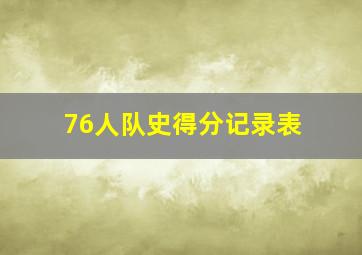 76人队史得分记录表